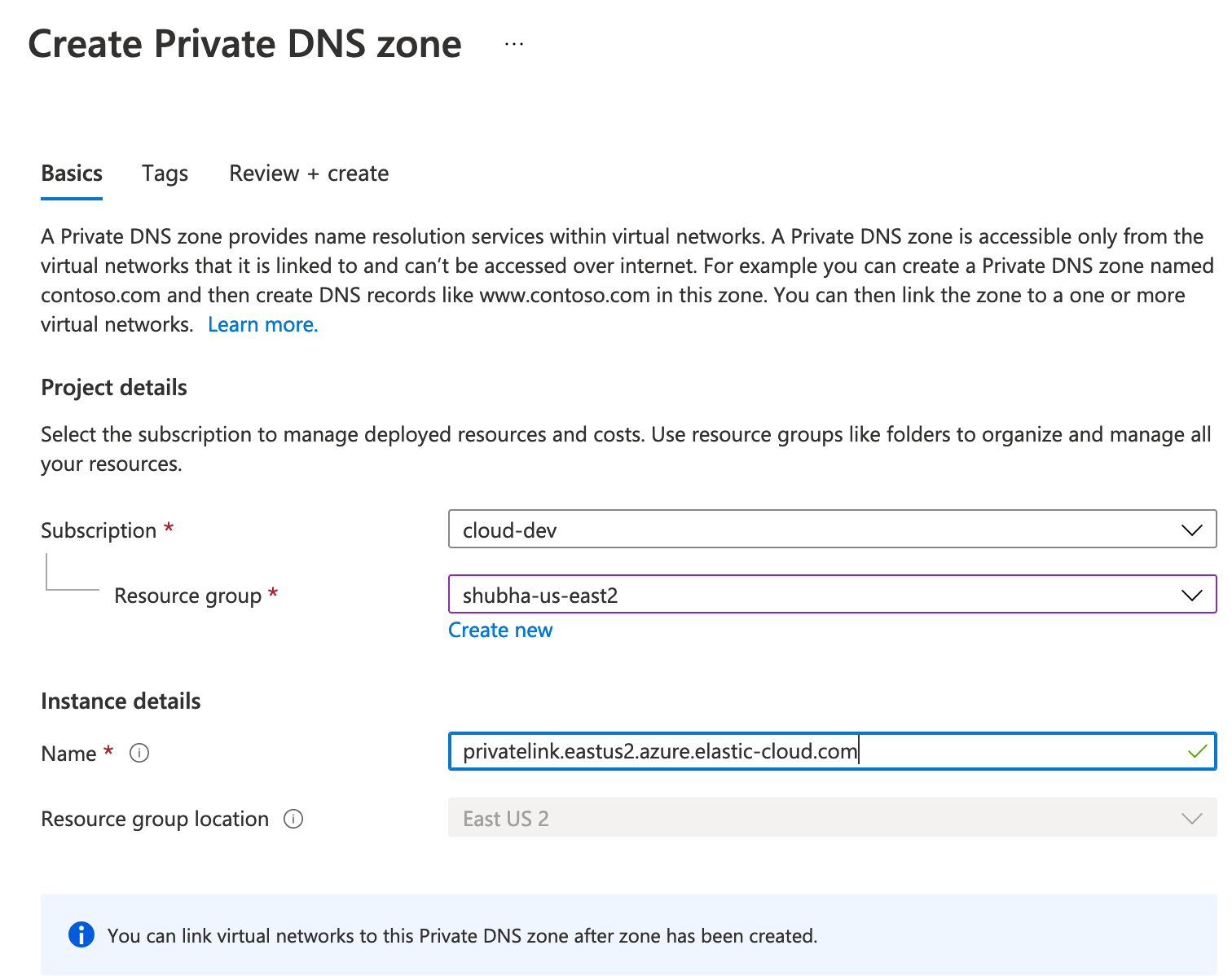 Create Private DNS zone ...

Basics Tags Review + create

A Private DNS zone provides name resolution services within virtual networks. A Private DNS zone is accessible only from the virtual networks that it is linked to and can't be accessed over internet. For example you can create a Private DNS zone named contoso.com and then create DNS records like www.contoso.com in this zone. You can then link the zone to a one or more virtual networks. Learn more.

Project details

Select the subscription to manage deployed resources and costs. Use resource groups like folders to organize and manage all your resources.

Subscription * cloud-dev

Resource group * shubha-us-east2

Create new

Instance details

Name * privatelink.eastus2.azure.elastic-cloud.com

Resource group location East US 2

You can link virtual networks to this Private DNS zone after zone has been created.